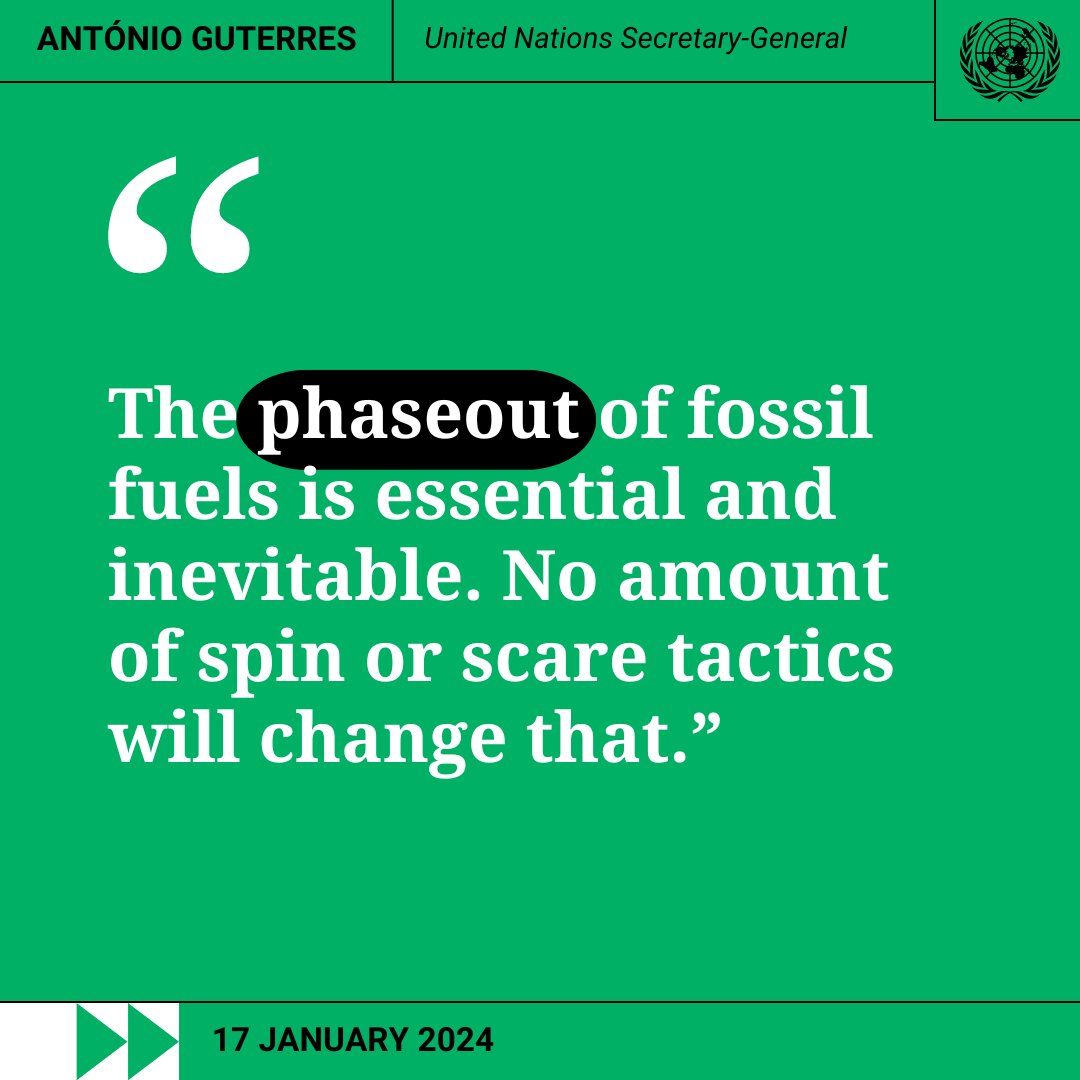 ANTÓNIO GUTERRES

United Nations Secretary-General

“

The phaseout of fossil fuels is essential and inevitable. No amount of spin or scare tactics will change that.”

17 JANUARY 2024